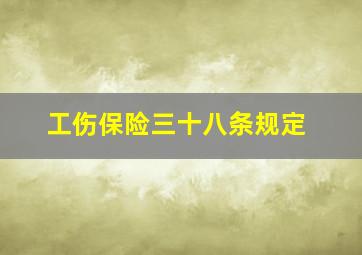 工伤保险三十八条规定